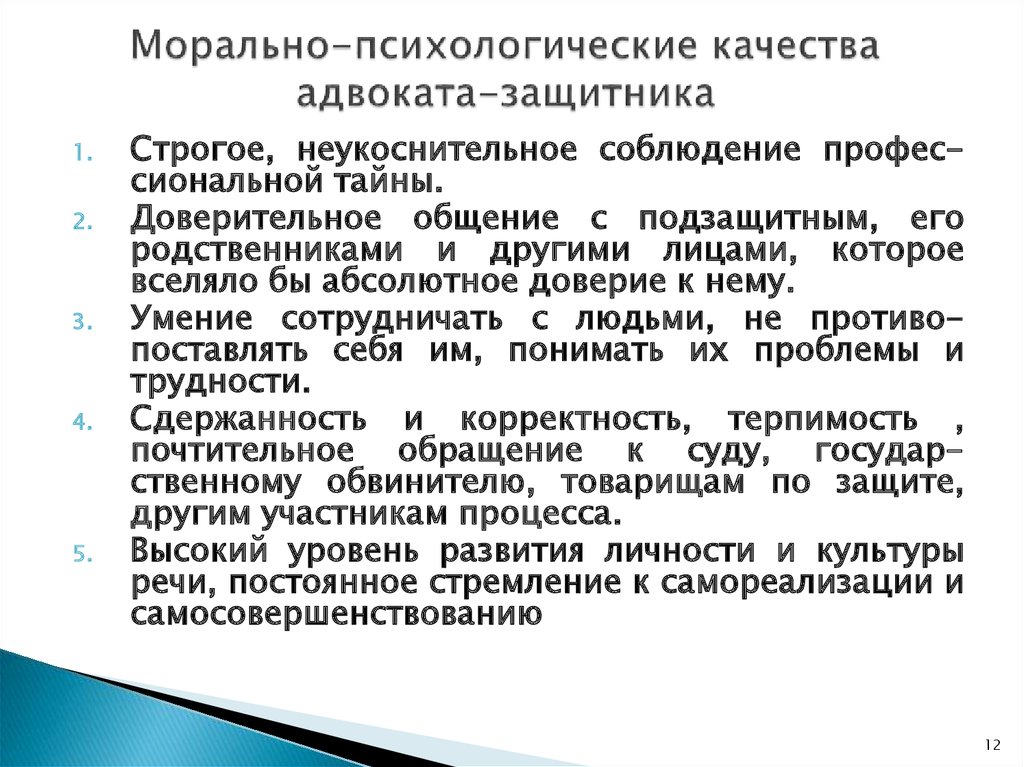 Морально-психологические качества адвоката-защитника

1. Строгое, неукоснительное соблюдение профессиональной тайны.
2. Доверительное общение с подзащитным, его родственниками и другими лицами, которое вселяло бы абсолютное доверие к нему.
3. Умение сотрудничать с людьми, не противопоставлять себя им, понимать их проблемы и трудности.
4. Сдержанность и корректность, терпимость , почтительное обращение к суду, государственному обвинителю, товарищам по защите, другим участникам процесса.
5. Высокий уровень развития личности и культуры речи, постоянное стремление к самореализации и самосовершенствованию

12